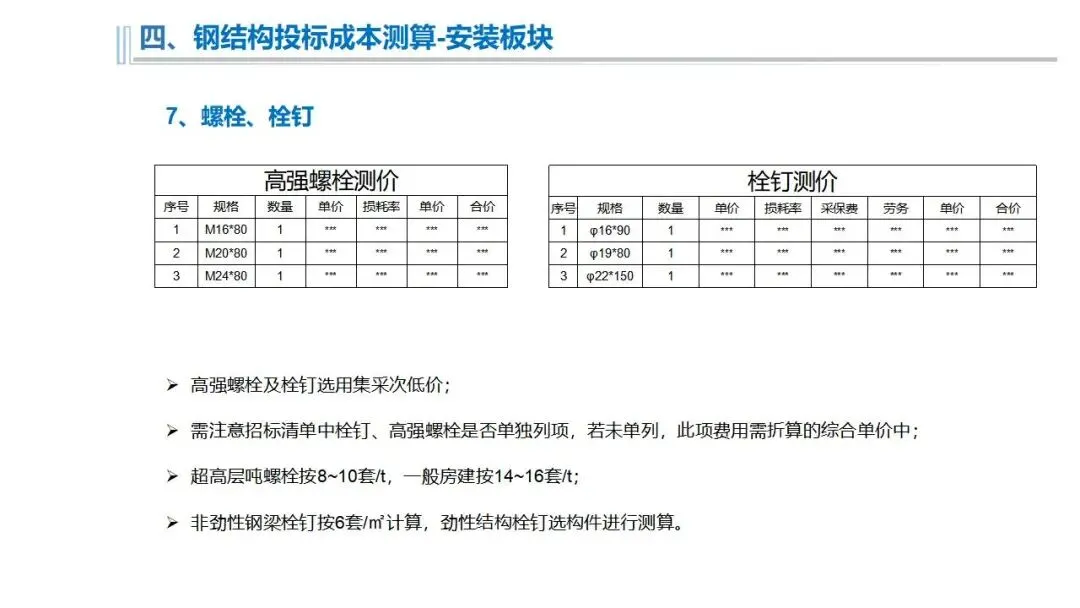 四、钢结构投标成本测算-安装板块

7、螺栓、栓钉

高强螺栓测价

| 序号 | 规格 | 数量 | 单价 | 损耗率 | 单价 | 合价 |
|---|---|---|---|---|---|---|
| 1 | M16*80 | 1 | *** | *** | *** | *** |
| 2 | M20*80 | 1 | *** | *** | *** | *** |
| 3 | M24*80 | 1 | *** | *** | *** | *** |

栓钉测价

| 序号 | 规格 | 数量 | 单价 | 损耗率 | 采保费 | 劳务 | 单价 | 合价 |
|---|---|---|---|---|---|---|---|---|
| 1 | φ16*90 | 1 | *** | *** | *** | *** | *** | *** |
| 2 | φ19*80 | 1 | *** | *** | *** | *** | *** | *** |
| 3 | φ22*150 | 1 | *** | *** | *** | *** | *** | *** |

➢ 高强螺栓及栓钉选用集采次低价；

➢ 需注意招标清单中栓钉、高强螺栓是否单独列项，若未单列，此项费用需折算的综合单价中；

➢ 超高层吨螺栓按8~10套/t，一般房建按14~16套/t;

➢ 非劲性钢梁栓钉按6套/㎡计算，劲性结构栓钉选构件进行测算。